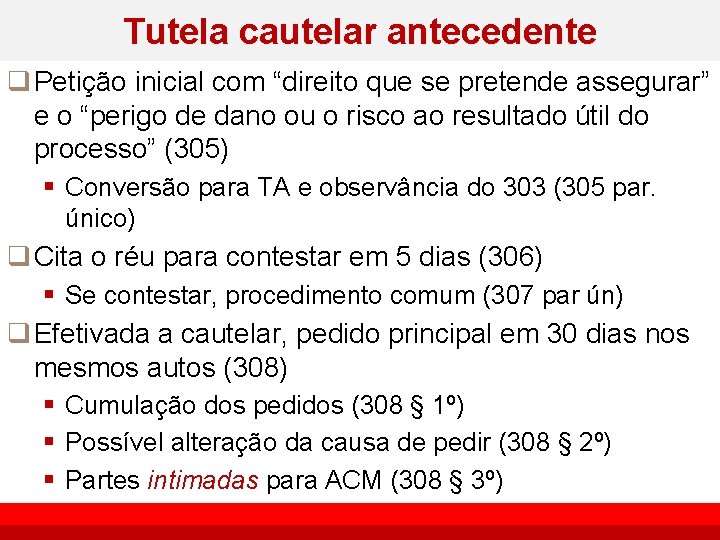 Tutela cautelar antecedente

❑ Petição inicial com “direito que se pretende assegurar” e o “perigo de dano ou o risco ao resultado útil do processo” (305)

▪ Conversão para TA e observância do 303 (305 par. único)

❑ Cita o réu para contestar em 5 dias (306)

▪ Se contestar, procedimento comum (307 par ún)

❑ Efetivada a cautelar, pedido principal em 30 dias nos mesmos autos (308)

▪ Cumulação dos pedidos (308 § 1º)

▪ Possível alteração da causa de pedir (308 § 2º)

▪ Partes intimadas para ACM (308 § 3º)